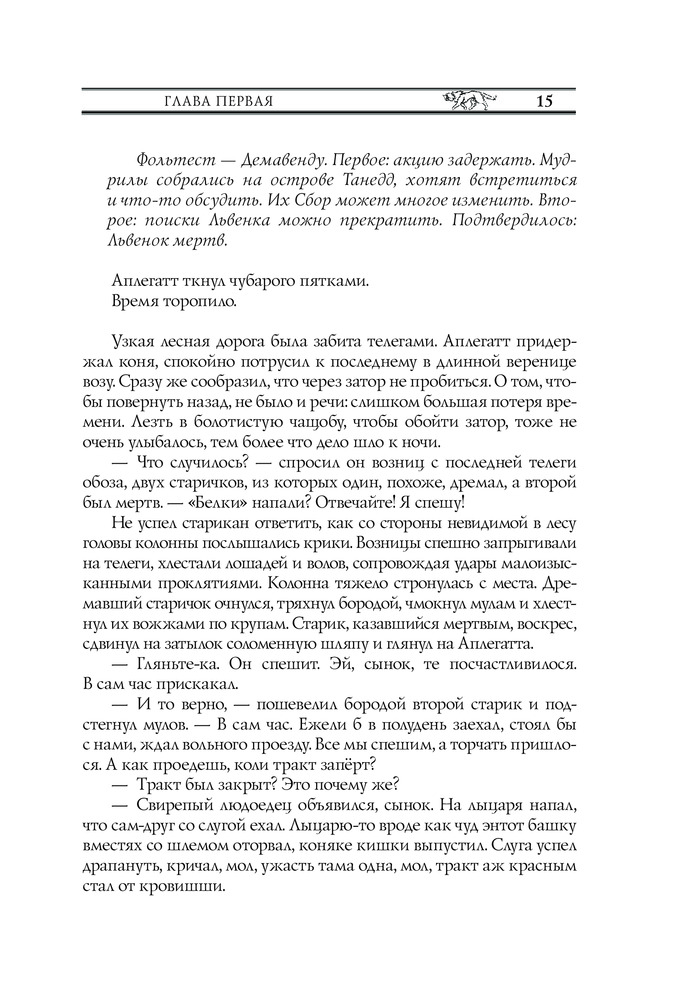 ГЛАВА ПЕРВАЯ 15

Фольтест — Демавенду. Первое: акцию задержать. Мудрилы собрались на острове Танедд, хотят встретиться и что-то обсудить. Их Сбор может многое изменить. Второе: поиски Львенка можно прекратить. Подтвердилось: Львенок мертв.

Аплегатт ткнул чубарого пятками.
Время торопило.

Узкая лесная дорога была забита телегами. Аплегатт придержал коня, спокойно потрусил к последнему в длинной веренице возу. Сразу же сообразил, что через затор не пробиться. О том, чтобы повернуть назад, не было и речи: слишком большая потеря времени. Лезть в болотистую чащобу, чтобы обойти затор, тоже не очень улыбалось, тем более что дело шло к ночи.

— Что случилось? — спросил он возниц с последней телеги обоза, двух старичков, из которых один, похоже, дремал, а второй был мертв. — «Белки» напали? Отвечайте! Я спешу!

Не успел старикан ответить, как со стороны невидимой в лесу головы колонны послышались крики. Возницы спешно запрыгивали на телеги, хлестали лошадей и волов, сопровождая удары малоизысканными проклятиями. Колонна тяжело стронулась с места. Дремавший старичок очнулся, тряхнул бородой, чмокнул мулам и хлестнул их вожжами по крупам. Старик, казавшийся мертвым, воскрес, сдвинул на затылок соломенную шляпу и глянул на Аплегатта.

— Гляньте-ка. Он спешит. Эй, сынок, те посчастливилося. В сам час прискакал.

— И то верно, — пошевелил бородой второй старик и подстегнул мулов. — В сам час. Ежели б в полудень заехал, стоял бы с нами, ждал вольного проезду. Все мы спешим, а торчать пришлося. А как проедешь, коли тракт запёрт?

— Тракт был закрыт? Это почему же?

— Свирепый людоедец объявился, сынок. На лыцаря напал, что сам-друг со слугой ехал. Лыцарю-то вроде как чуд энтот башку вместях со шлемом оторвал, коняке кишки выпустил. Слуга успел драпануть, кричал, мол, ужасть тама одна, мол, тракт аж красным стал от кровишши.